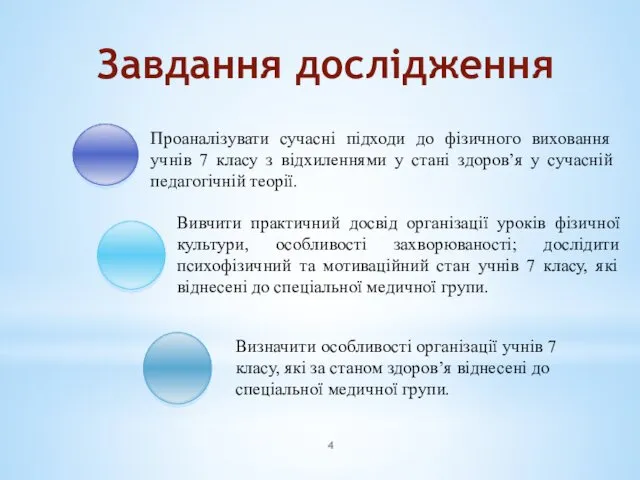 Завдання дослідження

Проаналізувати сучасні підходи до фізичного виховання учнів 7 класу з відхиленнями у стані здоров’я у сучасній педагогічній теорії.

Вивчити практичний досвід організації уроків фізичної культури, особливості захворюваності; дослідити психофізичний та мотиваційний стан учнів 7 класу, які віднесені до спеціальної медичної групи.

Визначити особливості організації учнів 7 класу, які за станом здоров’я віднесені до спеціальної медичної групи.

4